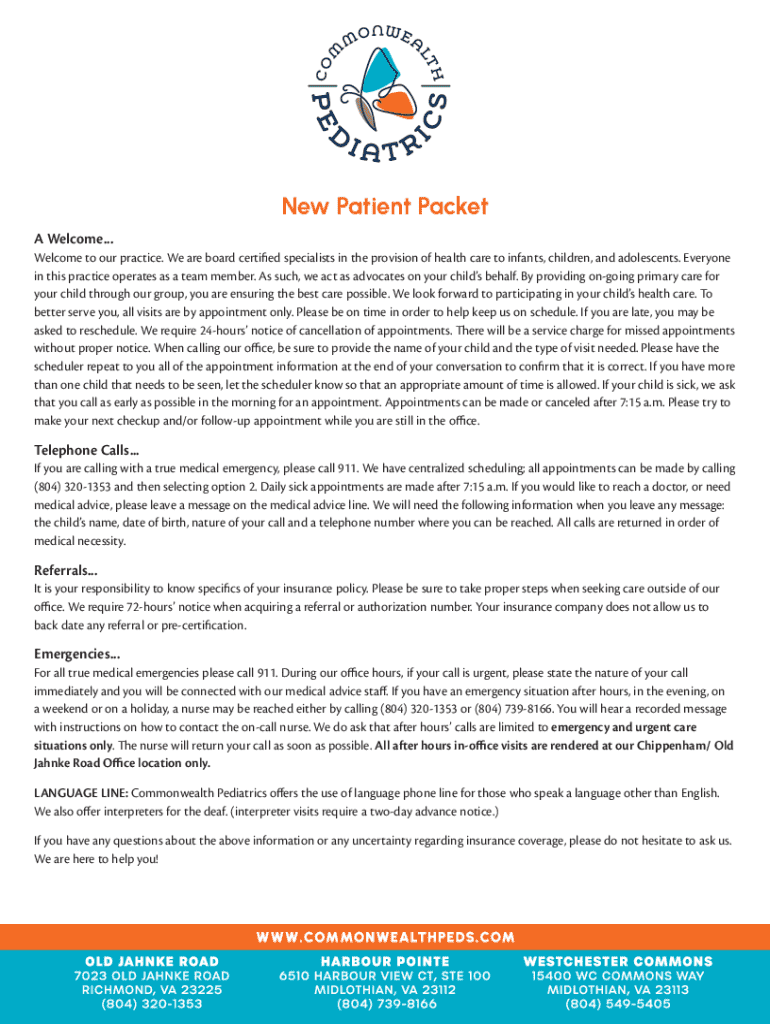 COMMONWEALTH PEDIATRICS

New Patient Packet

A Welcome...
Welcome to our practice. We are board certified specialists in the provision of health care to infants, children, and adolescents. Everyone in this practice operates as a team member. As such, we act as advocates on your child's behalf. By providing on-going primary care for your child through our group, you are ensuring the best care possible. We look forward to participating in your child's health care. To better serve you, all visits are by appointment only. Please be on time in order to help keep us on schedule. If you are late, you may be asked to reschedule. We require 24-hours' notice of cancellation of appointments. There will be a service charge for missed appointments without proper notice. When calling our office, be sure to provide the name of your child and the type of visit needed. Please have the scheduler repeat to you all of the appointment information at the end of your conversation to confirm that it is correct. If you have more than one child that needs to be seen, let the scheduler know so that an appropriate amount of time is allowed. If your child is sick, we ask that you call as early as possible in the morning for an appointment. Appointments can be made or canceled after 7:15 a.m. Please try to make your next checkup and/or follow-up appointment while you are still in the office.

Telephone Calls...
If you are calling with a true medical emergency, please call 911. We have centralized scheduling; all appointments can be made by calling (804) 320-1353 and then selecting option 2. Daily sick appointments are made after 7:15 a.m. If you would like to reach a doctor, or need medical advice, please leave a message on the medical advice line. We will need the following information when you leave any message: the child's name, date of birth, nature of your call and a telephone number where you can be reached. All calls are returned in order of medical necessity.

Referrals...
It is your responsibility to know specifics of your insurance policy. Please be sure to take proper steps when seeking care outside of our office. We require 72-hours' notice when acquiring a referral or authorization number. Your insurance company does not allow us to back date any referral or pre-certification.

Emergencies...
For all true medical emergencies please call 911. During our office hours, if your call is urgent, please state the nature of your call immediately and you will be connected with our medical advice staff. If you have an emergency situation after hours, in the evening, on a weekend or on a holiday, a nurse may be reached either by calling (804) 320-1353 or (804) 739-8166. You will hear a recorded message with instructions on how to contact the on-call nurse. We do ask that after hours' calls are limited to emergency and urgent care situations only. The nurse will return your call as soon as possible. All after hours in-office visits are rendered at our Chippenham/ Old Jahnke Road Office location only.

LANGUAGE LINE: Commonwealth Pediatrics offers the use of language phone line for those who speak a language other than English. We also offer interpreters for the deaf. (interpreter visits require a two-day advance notice.)

If you have any questions about the above information or any uncertainty regarding insurance coverage, please do not hesitate to ask us. We are here to help you!

WWW.COMMONWEALTHPEDS.COM

OLD JAHNKE ROAD
7023 OLD JAHNKE ROAD
RICHMOND, VA 23225
(804) 320-1353

HARBOUR POINTE
6510 HARBOUR VIEW CT, STE 100
MIDLOTHIAN, VA 23112
(804) 739-8166

WESTCHESTER COMMONS
15400 WC COMMONS WAY
MIDLOTHIAN, VA 23113
(804) 549-5405